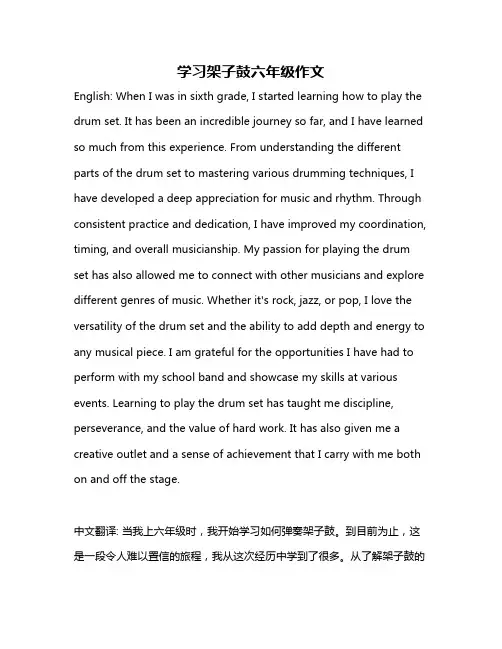 学习架子鼓六年级作文

English: When I was in sixth grade, I started learning how to play the drum set. It has been an incredible journey so far, and I have learned so much from this experience. From understanding the different parts of the drum set to mastering various drumming techniques, I have developed a deep appreciation for music and rhythm. Through consistent practice and dedication, I have improved my coordination, timing, and overall musicianship. My passion for playing the drum set has also allowed me to connect with other musicians and explore different genres of music. Whether it's rock, jazz, or pop, I love the versatility of the drum set and the ability to add depth and energy to any musical piece. I am grateful for the opportunities I have had to perform with my school band and showcase my skills at various events. Learning to play the drum set has taught me discipline, perseverance, and the value of hard work. It has also given me a creative outlet and a sense of achievement that I carry with me both on and off the stage.

中文翻译: 当我上六年级时，我开始学习如何弹奏架子鼓。到目前为止，这是一段令人难以置信的旅程，我从这次经历中学到了很多。从了解架子鼓的